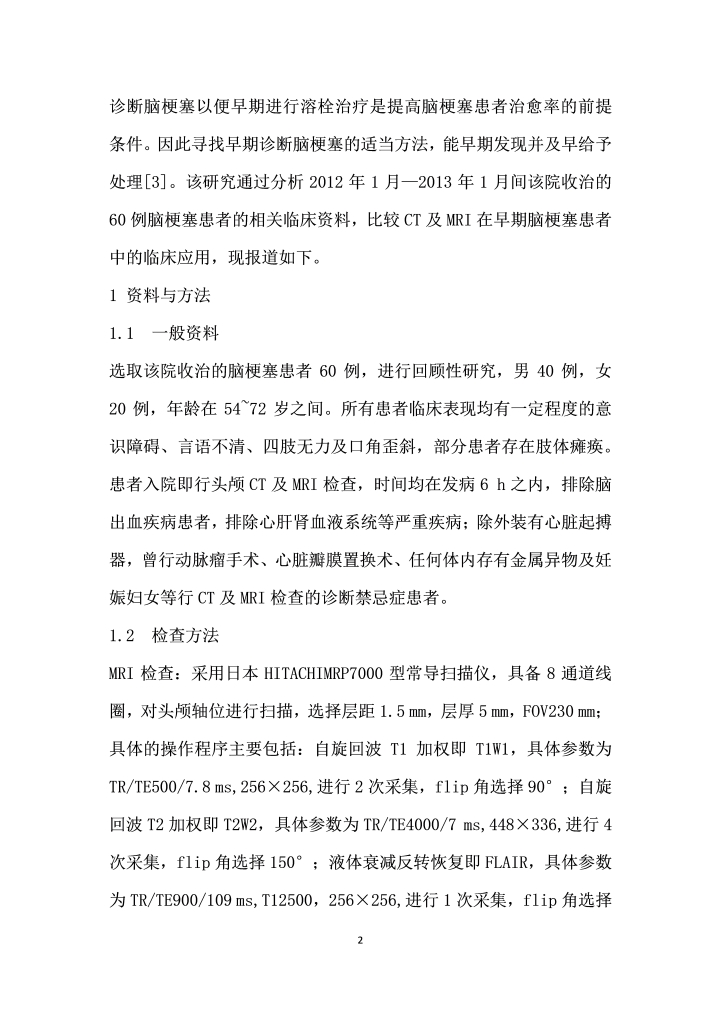 诊断脑梗塞以便早期进行溶栓治疗是提高脑梗塞患者治愈率的前提条件。因此寻找早期诊断脑梗塞的适当方法，能早期发现并及早给予处理[3]。该研究通过分析 2012 年 1 月—2013 年 1 月间该院收治的 60 例脑梗塞患者的相关临床资料，比较 CT 及 MRI 在早期脑梗塞患者中的临床应用，现报道如下。

1 资料与方法

1.1 一般资料

选取该院收治的脑梗塞患者 60 例，进行回顾性研究，男 40 例，女 20 例，年龄在 54~72 岁之间。所有患者临床表现均有一定程度的意识障碍、言语不清、四肢无力及口角歪斜，部分患者存在肢体瘫痪。患者入院即行头颅 CT 及 MRI 检查，时间均在发病 6 h 之内，排除脑出血疾病患者，排除心肝肾血液系统等严重疾病；除外装有心脏起搏器，曾行动脉瘤手术、心脏瓣膜置换术、任何体内存有金属异物及妊娠妇女等行 CT 及 MRI 检查的诊断禁忌症患者。

1.2 检查方法

MRI 检查：采用日本 HITACHIMRP7000 型常导扫描仪，具备 8 通道线圈，对头颅轴位进行扫描，选择层距 1.5 mm，层厚 5 mm，FOV230 mm；具体的操作程序主要包括：自旋回波 T1 加权即 T1W1，具体参数为 TR/TE500/7.8 ms，256×256，进行 2 次采集，flip 角选择 90°；自旋回波 T2 加权即 T2W2，具体参数为 TR/TE4000/7 ms，448×336，进行 4 次采集，flip 角选择 150°；液体衰减反转恢复即 FLAIR，具体参数为 TR/TE900/109 ms，T12500，256×256，进行 1 次采集，flip 角选择

2